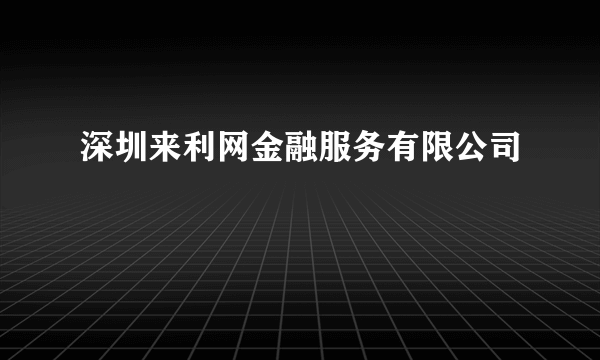 深圳来利网金融服务有限公司